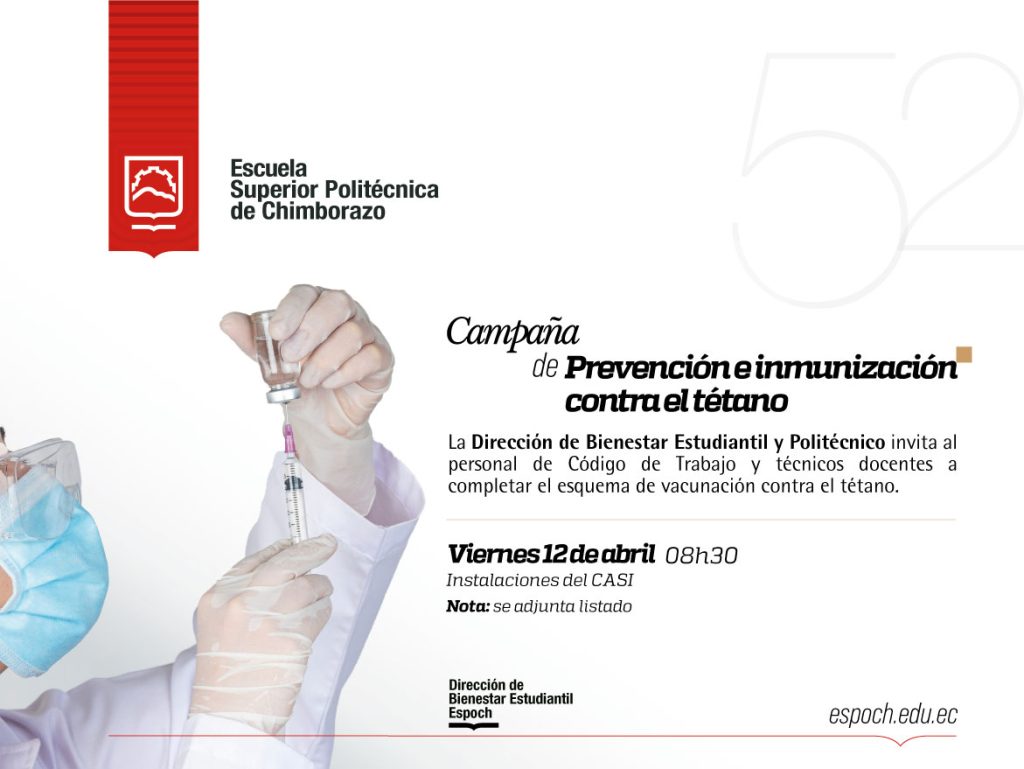 Escuela Superior Politécnica de Chimborazo

52

Campaña de Prevención e inmunización contra el tétano

La Dirección de Bienestar Estudiantil y Politécnico invita al personal de Código de Trabajo y técnicos docentes a completar el esquema de vacunación contra el tétano.

Viernes 12 de abril 08h30
Instalaciones del CASI
Nota: se adjunta listado

Dirección de Bienestar Estudiantil Espoch

espoch.edu.ec